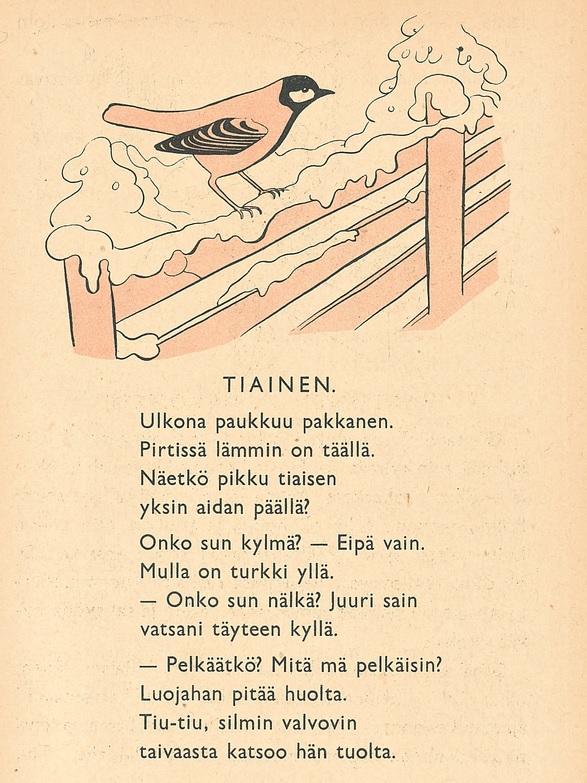 TIAINEN.

Ulkona paukkuu pakkanen.
Pirtissä lämmin on täällä.
Näetkö pikku tiaisen
yksin aidan päällä?

Onko sun kylmä? — Eipä vain.
Mulla on turkki yllä.
— Onko sun nälkä? Juuri sain
vatsani täyteen kyllä.

— Pelkäätkö? Mitä mä pelkäisin?
Luojahan pitää huolta.
Tiu-tiu, silmin valvovin
taivaasta katsoo hän tuolta.